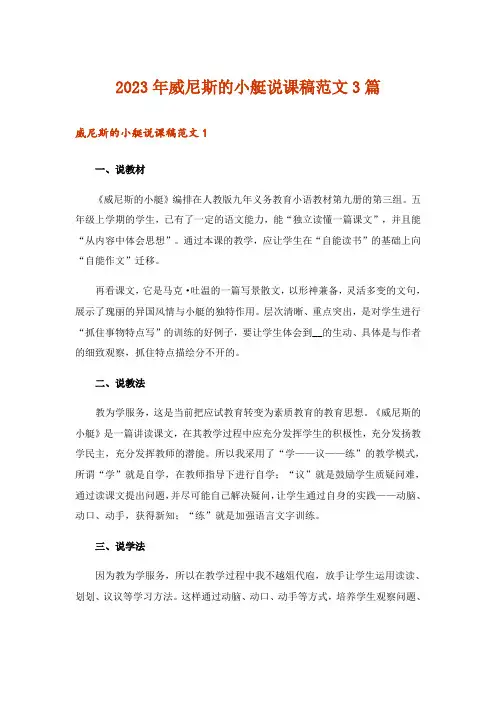 2023年威尼斯的小艇说课稿范文3篇

威尼斯的小艇说课稿范文1

一、说教材

《威尼斯的小艇》编排在人教版九年义务教育小语教材第九册的第三组。五年级上学期的学生，已有了一定的语文能力，能“独立读懂一篇课文”，并且能“从内容中体会思想”。通过本课的教学，应让学生在“自能读书”的基础上向“自能作文”迁移。

再看课文，它是马克·吐温的一篇写景散文，以形神兼备，灵活多变的文句，展示了瑰丽的异国风情与小艇的独特作用。层次清晰、重点突出，是对学生进行“抓住事物特点写”的训练的好例子，要让学生体会到__的生动、具体是与作者的细致观察，抓住特点描绘分不开的。

二、说教法

教为学服务，这是当前把应试教育转变为素质教育的教育思想。《威尼斯的小艇》是一篇讲读课文，在其教学过程中应充分发挥学生的积极性，充分发扬教学民主，充分发挥教师的潜能。所以我采用了“学——议——练”的教学模式，所谓“学”就是自学，在教师指导下进行自学；“议”就是鼓励学生质疑问难，通过读课文提出问题，并尽可能自己解决疑问，让学生通过自身的实践——动脑、动口、动手，获得新知；“练”就是加强语言文字训练。

三、说学法

因为教为学服务，所以在教学过程中我不越俎代庖，放手让学生运用读读、划划、议议等学习方法。这样通过动脑、动口、动手等方式，培养学生观察问题、